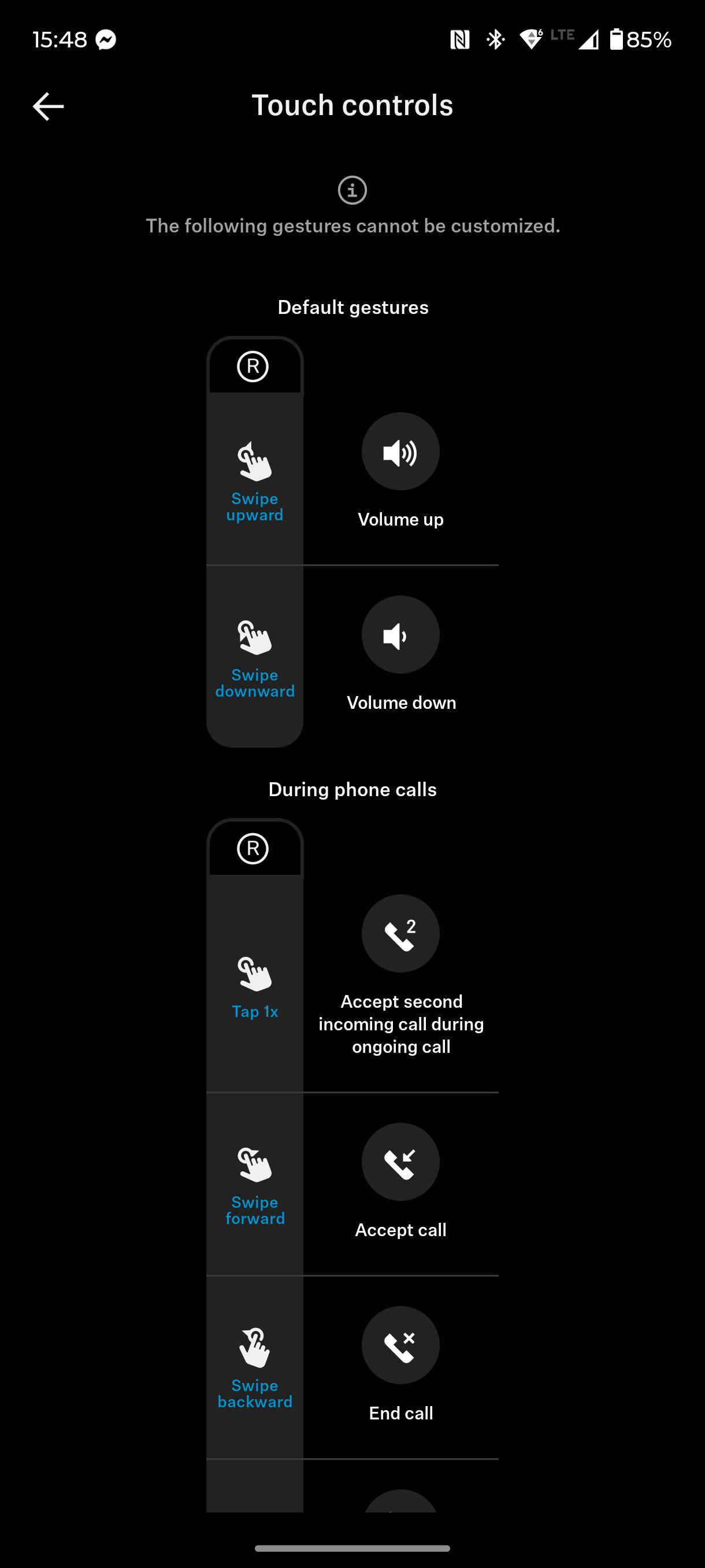 15:48

LTE 85%

Touch controls

The following gestures cannot be customized.

Default gestures

R

Swipe upward

Volume up

Swipe downward

Volume down

During phone calls

R

Tap 1x

2

Accept second incoming call during ongoing call

Swipe forward

Accept call

Swipe backward

End call